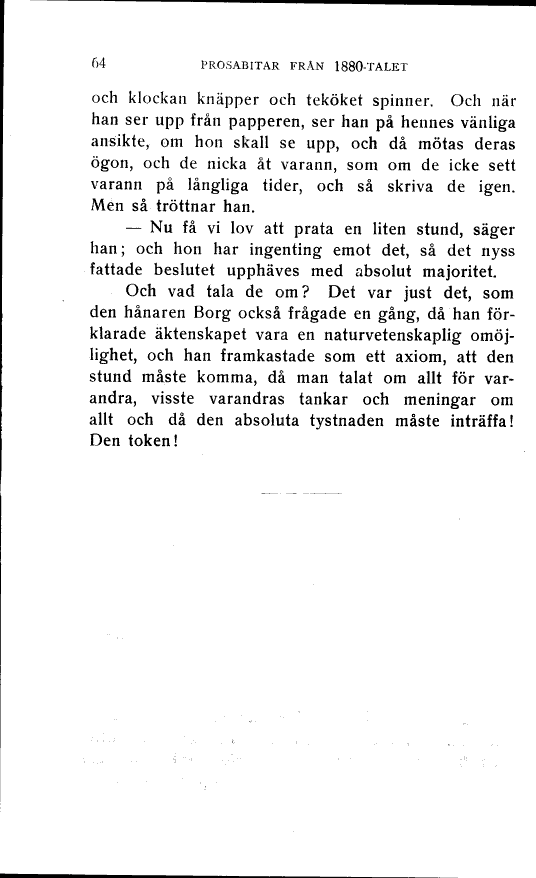 64 PROSABITAR FRÅN 1880-TALET

och klockan knäpper och teköket spinner. Och när han ser upp från papperen, ser han på hennes vänliga ansikte, om hon skall se upp, och då mötas deras ögon, och de nicka åt varann, som om de icke sett varann på långliga tider, och så skriva de igen. Men så tröttnar han.

— Nu få vi lov att prata en liten stund, säger han; och hon har ingenting emot det, så det nyss fattade beslutet upphäves med absolut majoritet.

Och vad tala de om? Det var just det, som den hånaren Borg också frågade en gång, då han förklarade äktenskapet vara en naturvetenskaplig omöjlighet, och han framkastade som ett axiom, att den stund måste komma, då man talat om allt för varandra, visste varandras tankar och meningar om allt och då den absoluta tystnaden måste inträffa! Den token!